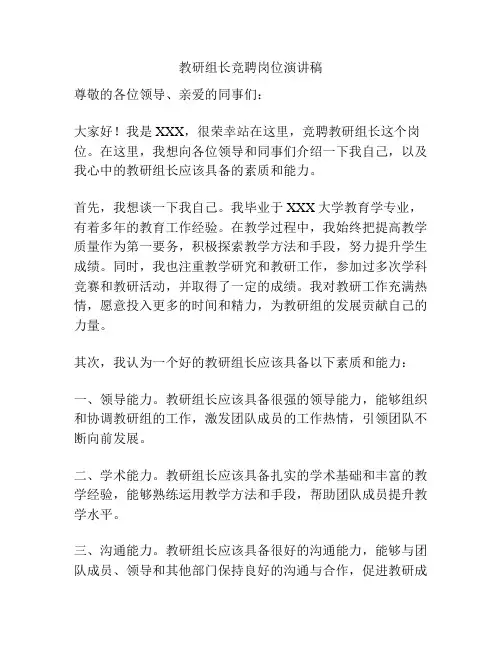 教研组长竞聘岗位演讲稿

尊敬的各位领导、亲爱的同事们：

大家好！我是 XXX，很荣幸站在这里，竞聘教研组长这个岗位。在这里，我想向各位领导和同事们介绍一下我自己，以及我心中的教研组长应该具备的素质和能力。

首先，我想谈一下我自己。我毕业于 XXX 大学教育学专业，有着多年的教育工作经验。在教学过程中，我始终把提高教学质量作为第一要务，积极探索教学方法和手段，努力提升学生成绩。同时，我也注重教学研究和教研工作，参加过多次学科竞赛和教研活动，并取得了一定的成绩。我对教研工作充满热情，愿意投入更多的时间和精力，为教研组的发展贡献自己的力量。

其次，我认为一个好的教研组长应该具备以下素质和能力：

一、领导能力。教研组长应该具备很强的领导能力，能够组织和协调教研组的工作，激发团队成员的工作热情，引领团队不断向前发展。

二、学术能力。教研组长应该具备扎实的学术基础和丰富的教学经验，能够熟练运用教学方法和手段，帮助团队成员提升教学水平。

三、沟通能力。教研组长应该具备很好的沟通能力，能够与团队成员、领导和其他部门保持良好的沟通与合作，促进教研成